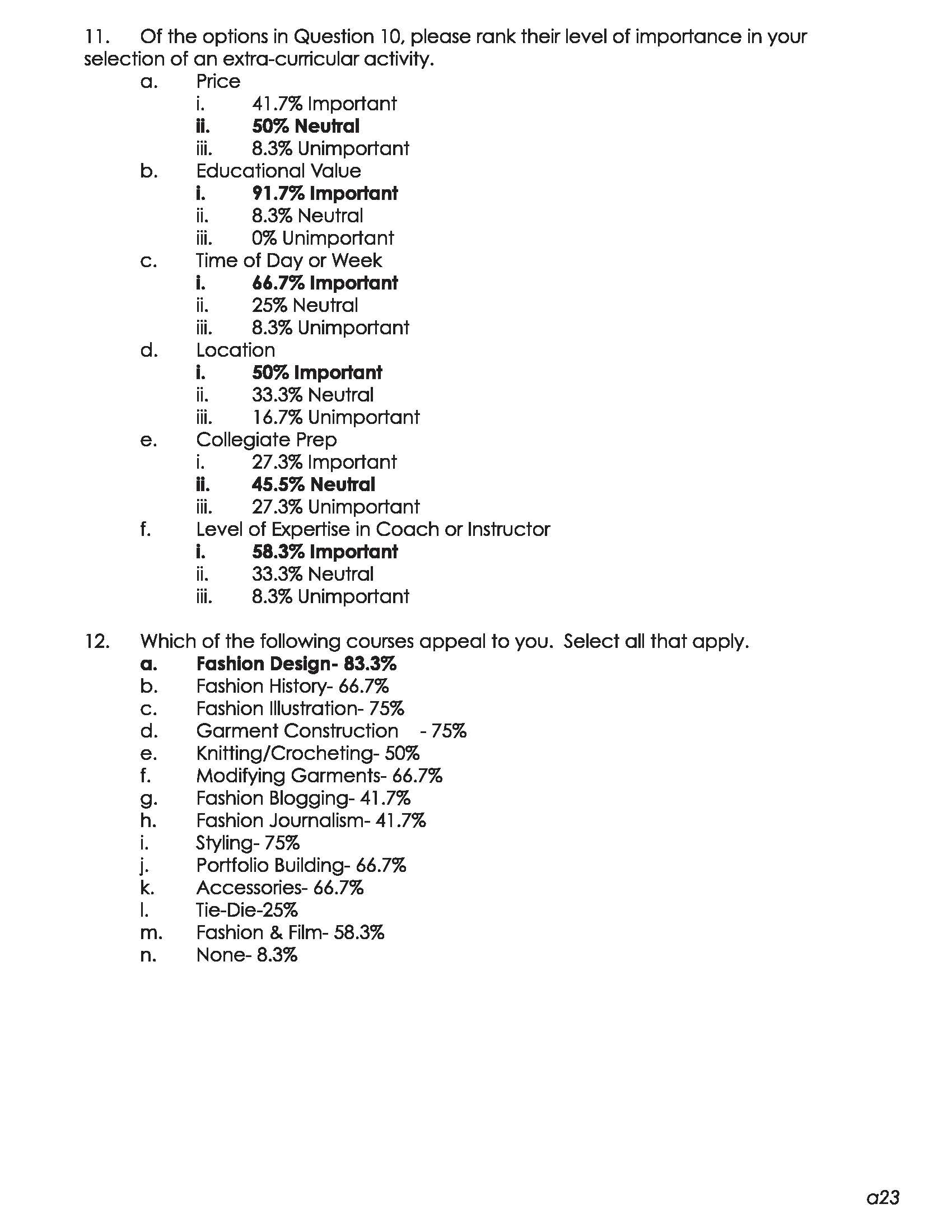 11. Of the options in Question 10, please rank their level of importance in your selection of an extra-curricular activity.

a. Price
i. 41.7% Important
ii. 50% Neutral
iii. 8.3% Unimportant

b. Educational Value
i. 91.7% Important
ii. 8.3% Neutral
iii. 0% Unimportant

c. Time of Day or Week
i. 66.7% Important
ii. 25% Neutral
iii. 8.3% Unimportant

d. Location
i. 50% Important
ii. 33.3% Neutral
iii. 16.7% Unimportant

e. Collegiate Prep
i. 27.3% Important
ii. 45.5% Neutral
iii. 27.3% Unimportant

f. Level of Expertise in Coach or Instructor
i. 58.3% Important
ii. 33.3% Neutral
iii. 8.3% Unimportant

12. Which of the following courses appeal to you. Select all that apply.

a. Fashion Design- 83.3%
b. Fashion History- 66.7%
c. Fashion Illustration- 75%
d. Garment Construction - 75%
e. Knitting/Crocheting- 50%
f. Modifying Garments- 66.7%
g. Fashion Blogging- 41.7%
h. Fashion Journalism- 41.7%
i. Styling- 75%
j. Portfolio Building- 66.7%
k. Accessories- 66.7%
l. Tie-Die-25%
m. Fashion & Film- 58.3%
n. None- 8.3%

a23